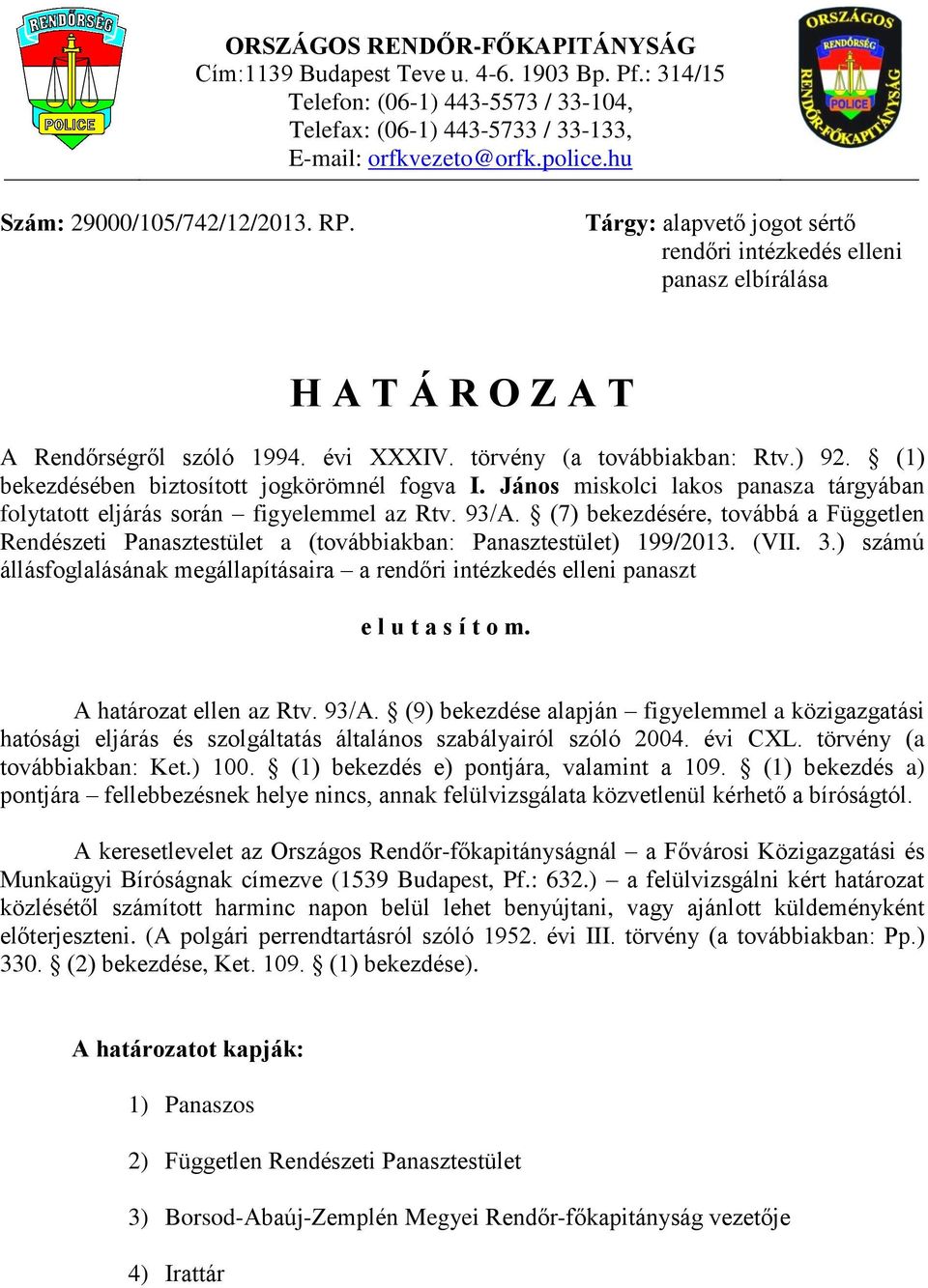 RENDŐRSÉG

POLICE

ORSZÁGOS RENDŐR-FŐKAPITÁNYSÁG
Cím:1139 Budapest Teve u. 4-6. 1903 Bp. Pf.: 314/15
Telefon: (06-1) 443-5573 / 33-104,
Telefax: (06-1) 443-5733 / 33-133,
E-mail: orfkvezeto@orfk.police.hu

ORSZÁGOS RENDŐR-FŐKAPITÁNYSÁG
RENDŐRSÉG
POLICE

Szám: 29000/105/742/12/2013. RP.

Tárgy: alapvető jogot sértő rendőri intézkedés elleni panasz elbírálása

H A T Á R O Z A T

A Rendőrségről szóló 1994. évi XXXIV. törvény (a továbbiakban: Rtv.) 92. § (1) bekezdésében biztosított jogkörömnél fogva I. János miskolci lakos panasza tárgyában folytatott eljárás során – figyelemmel az Rtv. 93/A. § (7) bekezdésére, továbbá a Független Rendészeti Panasztestület a (továbbiakban: Panasztestület) 199/2013. (VII. 3.) számú állásfoglalásának megállapításaira – a rendőri intézkedés elleni panaszt

e l u t a s í t o m.

A határozat ellen az Rtv. 93/A. § (9) bekezdése alapján – figyelemmel a közigazgatási hatósági eljárás és szolgáltatás általános szabályairól szóló 2004. évi CXL. törvény (a továbbiakban: Ket.) 100. § (1) bekezdés e) pontjára, valamint a 109. § (1) bekezdés a) pontjára – fellebbezésnek helye nincs, annak felülvizsgálata közvetlenül kérhető a bíróságtól.

A keresetlevelet az Országos Rendőr-főkapitányságnál – a Fővárosi Közigazgatási és Munkaügyi Bíróságnak címezve (1539 Budapest, Pf.: 632.) – a felülvizsgálni kért határozat közlésétől számított harminc napon belül lehet benyújtani, vagy ajánlott küldeményként előterjeszteni. (A polgári perrendtartásról szóló 1952. évi III. törvény (a továbbiakban: Pp.) 330. § (2) bekezdése, Ket. 109. § (1) bekezdése).

A határozatot kapják:

1) Panaszos

2) Független Rendészeti Panasztestület

3) Borsod-Abaúj-Zemplén Megyei Rendőr-főkapitányság vezetője

4) Irattár